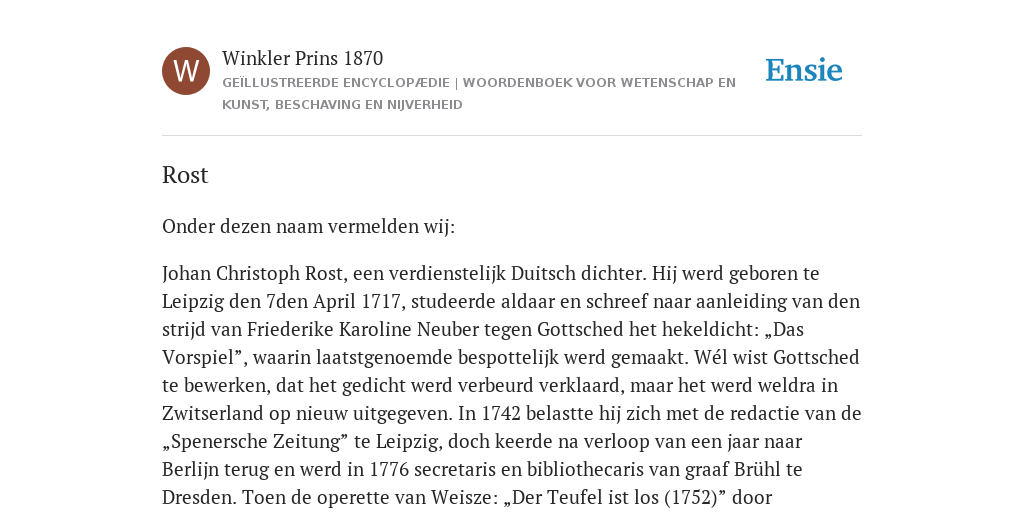 W

Winkler Prins 1870

GEÏLLUSTREERDE ENCYCLOPÆDIE | WOORDENBOEK VOOR WETENSCHAP EN KUNST, BESCHAVING EN NIJVERHEID

Ensie

Rost

Onder dezen naam vermelden wij:

Johan Christoph Rost, een verdienstelijk Duitsch dichter. Hij werd geboren te Leipzig den 7den April 1717, studeerde aldaar en schreef naar aanleiding van den strijd van Friederike Karoline Neuber tegen Gottsched het hekeldicht: „Das Vorspiel”, waarin laatstgenoemde bespottelijk werd gemaakt. Wél wist Gottsched te bewerken, dat het gedicht werd verbeurd verklaard, maar het werd weldra in Zwitserland op nieuw uitgegeven. In 1742 belastte hij zich met de redactie van de „Spenersche Zeitung” te Leipzig, doch keerde na verloop van een jaar naar Berlijn terug en werd in 1776 secretaris en bibliothecaris van graaf Brühl te Dresden. Toen de operette van Weisze: „Der Teufel ist los (1752)” door